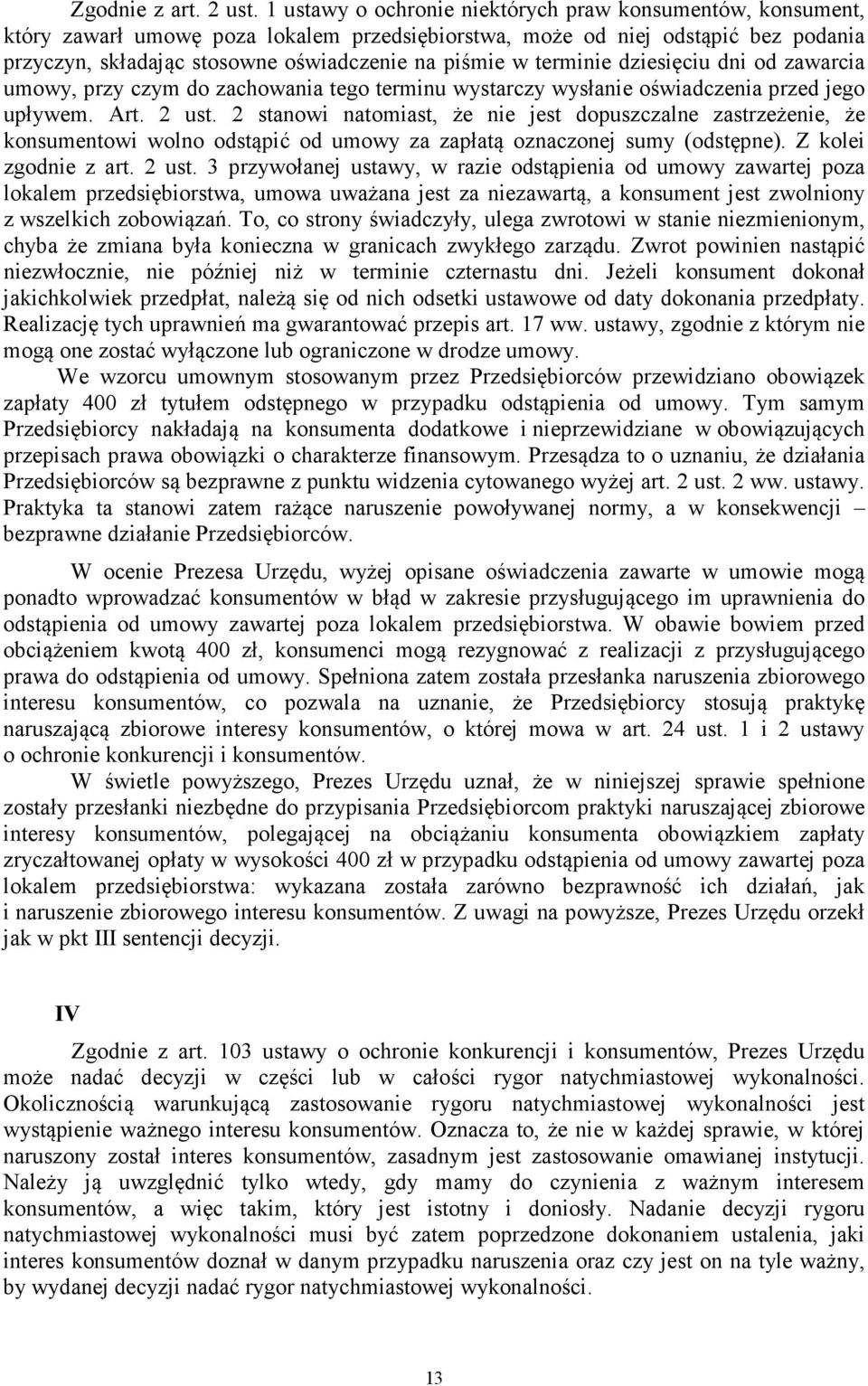 Zgodnie z art. 2 ust. 1 ustawy o ochronie niektórych praw konsumentów, konsument, który zawarł umowę poza lokalem przedsiębiorstwa, może od niej odstąpić bez podania przyczyn, składając stosowne oświadczenie na piśmie w terminie dziesięciu dni od zawarcia umowy, przy czym do zachowania tego terminu wystarczy wysłanie oświadczenia przed jego upływem. Art. 2 ust. 2 stanowi natomiast, że nie jest dopuszczalne zastrzeżenie, że konsumentowi wolno odstąpić od umowy za zapłatą oznaczonej sumy (odstępne). Z kolei zgodnie z art. 2 ust. 3 przywołanej ustawy, w razie odstąpienia od umowy zawartej poza lokalem przedsiębiorstwa, umowa uważana jest za niezawartą, a konsument jest zwolniony z wszelkich zobowiązań. To, co strony świadczyły, ulega zwrotowi w stanie niezmienionym, chyba że zmiana była konieczna w granicach zwykłego zarządu. Zwrot powinien nastąpić niezwłocznie, nie później niż w terminie czternastu dni. Jeżeli konsument dokonał jakichkolwiek przedpłat, należą się od nich odsetki ustawowe od daty dokonania przedpłaty. Realizację tych uprawnień ma gwarantować przepis art. 17 ww. ustawy, zgodnie z którym nie mogą one zostać wyłączone lub ograniczone w drodze umowy.

We wzorcu umownym stosowanym przez Przedsiębiorców przewidziano obowiązek zapłaty 400 zł tytułem odstępnego w przypadku odstąpienia od umowy. Tym samym Przedsiębiorcy nakładają na konsumenta dodatkowe i nieprzewidziane w obowiązujących przepisach prawa obowiązki o charakterze finansowym. Przesądza to o uznaniu, że działania Przedsiębiorców są bezprawne z punktu widzenia cytowanego wyżej art. 2 ust. 2 ww. ustawy. Praktyka ta stanowi zatem rażące naruszenie powoływanej normy, a w konsekwencji – bezprawne działanie Przedsiębiorców.

W ocenie Prezesa Urzędu, wyżej opisane oświadczenia zawarte w umowie mogą ponadto wprowadzać konsumentów w błąd w zakresie przysługującego im uprawnienia do odstąpienia od umowy zawartej poza lokalem przedsiębiorstwa. W obawie bowiem przed obciążeniem kwotą 400 zł, konsumenci mogą rezygnować z realizacji z przysługującego prawa do odstąpienia od umowy. Spełniona zatem została przesłanka naruszenia zbiorowego interesu konsumentów, co pozwala na uznanie, że Przedsiębiorcy stosują praktykę naruszającą zbiorowe interesy konsumentów, o której mowa w art. 24 ust. 1 i 2 ustawy o ochronie konkurencji i konsumentów.

W świetle powyższego, Prezes Urzędu uznał, że w niniejszej sprawie spełnione zostały przesłanki niezbędne do przypisania Przedsiębiorcom praktyki naruszającej zbiorowe interesy konsumentów, polegającej na obciążaniu konsumenta obowiązkiem zapłaty zryczałtowanej opłaty w wysokości 400 zł w przypadku odstąpienia od umowy zawartej poza lokalem przedsiębiorstwa: wykazana została zarówno bezprawność ich działań, jak i naruszenie zbiorowego interesu konsumentów. Z uwagi na powyższe, Prezes Urzędu orzekł jak w pkt III sentencji decyzji.

IV

Zgodnie z art. 103 ustawy o ochronie konkurencji i konsumentów, Prezes Urzędu może nadać decyzji w części lub w całości rygor natychmiastowej wykonalności. Okolicznością warunkującą zastosowanie rygoru natychmiastowej wykonalności jest wystąpienie ważnego interesu konsumentów. Oznacza to, że nie w każdej sprawie, w której naruszony został interes konsumentów, zasadnym jest zastosowanie omawianej instytucji. Należy ją uwzględnić tylko wtedy, gdy mamy do czynienia z ważnym interesem konsumentów, a więc takim, który jest istotny i doniosły. Nadanie decyzji rygoru natychmiastowej wykonalności musi być zatem poprzedzone dokonaniem ustalenia, jaki interes konsumentów doznał w danym przypadku naruszenia oraz czy jest on na tyle ważny, by wydanej decyzji nadać rygor natychmiastowej wykonalności.

13